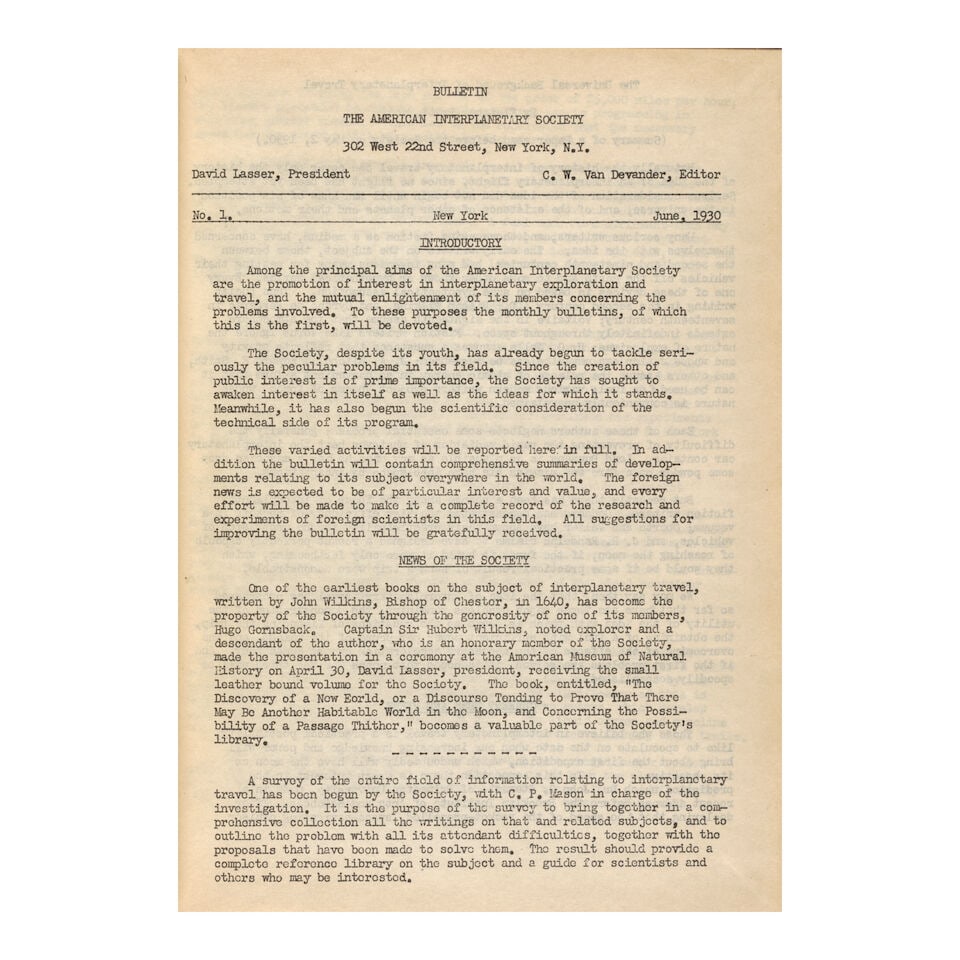 BULLETIN

THE AMERICAN INTERPLANETARY SOCIETY

302 West 22nd Street, New York, N.Y.

David Lasser, President

C. W. Van Devander, Editor

No. 1.

New York

June, 1930

INTRODUCTORY

Among the principal aims of the American Interplanetary Society are the promotion of interest in interplanetary exploration and travel, and the mutual enlightenment of its members concerning the problems involved. To these purposes the monthly bulletins, of which this is the first, will be devoted.

The Society, despite its youth, has already begun to tackle seriously the peculiar problems in its field. Since the creation of public interest is of prime importance, the Society has sought to awaken interest in itself as well as the ideas for which it stands. Meanwhile, it has also begun the scientific consideration of the technical side of its program.

These varied activities will be reported here in full. In addition the bulletin will contain comprehensive summaries of developments relating to its subject everywhere in the world. The foreign news is expected to be of particular interest and value, and every effort will be made to make it a complete record of the research and experiments of foreign scientists in this field. All suggestions for improving the bulletin will be gratefully received.

NEWS OF THE SOCIETY

One of the earliest books on the subject of interplanetary travel, written by John Wilkins, Bishop of Chester, in 1640, has become the property of the Society through the generosity of one of its members, Hugo Gernsback. Captain Sir Hubert Wilkins, noted explorer and a descendant of the author, who is an honorary member of the Society, made the presentation in a ceremony at the American Museum of Natural History on April 30, David Lasser, president, receiving the small leather bound volume for the Society. The book, entitled, "The Discovery of a New Eorld, or a Discourse Tending to Prove That There May Be Another Habitable World in the Moon, and Concerning the Possibility of a Passage Thither," becomes a valuable part of the Society's library.

- - - - - - - - - - - -

A survey of the entire field of information relating to interplanetary travel has been begun by the Society, with C. P. Mason in charge of the investigation. It is the purpose of the survey to bring together in a comprehensive collection all the writings on that and related subjects, and to outline the problem with all its attendant difficulties, together with the proposals that have been made to solve them. The result should provide a complete reference library on the subject and a guide for scientists and others who may be interested.